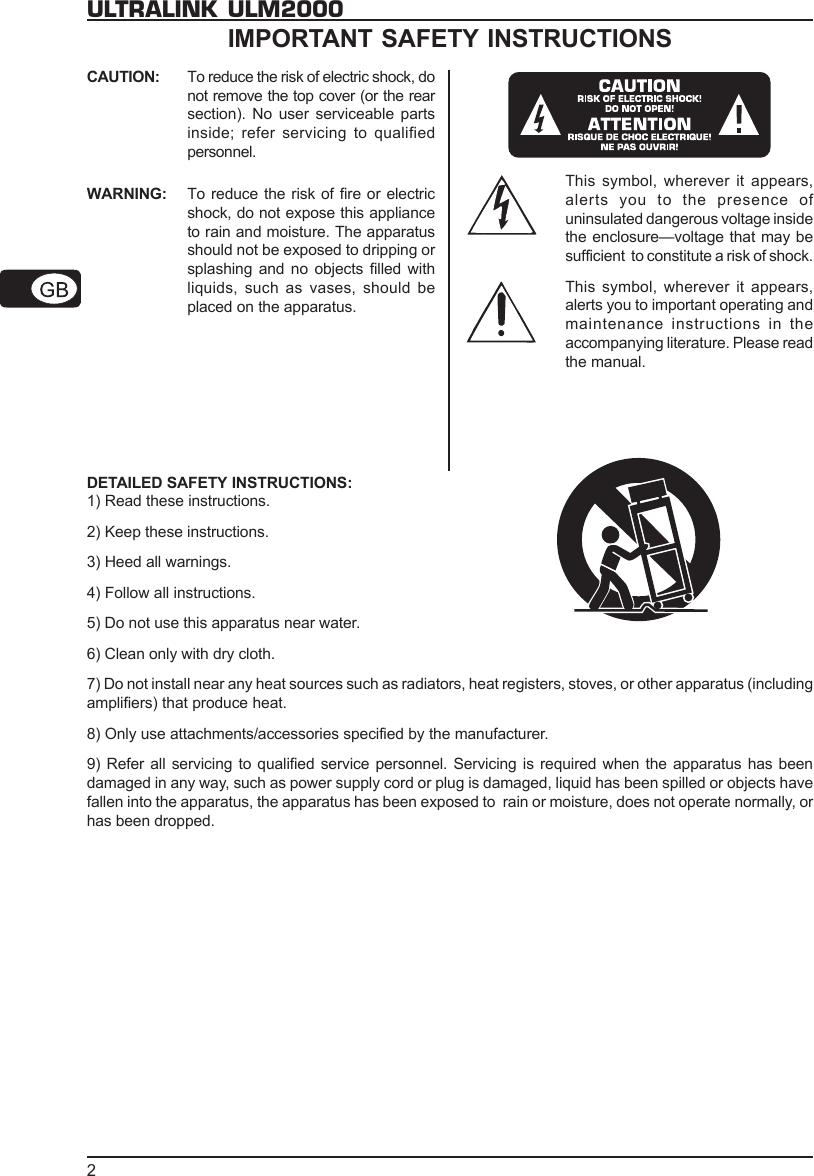 ULTRALINK ULM2000

IMPORTANT SAFETY INSTRUCTIONS

CAUTION: To reduce the risk of electric shock, do not remove the top cover (or the rear section). No user serviceable parts inside; refer servicing to qualified personnel.

WARNING: To reduce the risk of fire or electric shock, do not expose this appliance to rain and moisture. The apparatus should not be exposed to dripping or splashing and no objects filled with liquids, such as vases, should be placed on the apparatus.

GB

CAUTION
RISK OF ELECTRIC SHOCK!
DO NOT OPEN!
ATTENTION
RISQUE DE CHOC ELECTRIQUE!
NE PAS OUVRIR!

This symbol, wherever it appears, alerts you to the presence of uninsulated dangerous voltage inside the enclosure—voltage that may be sufficient to constitute a risk of shock.

This symbol, wherever it appears, alerts you to important operating and maintenance instructions in the accompanying literature. Please read the manual.

DETAILED SAFETY INSTRUCTIONS:
1) Read these instructions.

2) Keep these instructions.

3) Heed all warnings.

4) Follow all instructions.

5) Do not use this apparatus near water.

6) Clean only with dry cloth.

7) Do not install near any heat sources such as radiators, heat registers, stoves, or other apparatus (including amplifiers) that produce heat.

8) Only use attachments/accessories specified by the manufacturer.

9) Refer all servicing to qualified service personnel. Servicing is required when the apparatus has been damaged in any way, such as power supply cord or plug is damaged, liquid has been spilled or objects have fallen into the apparatus, the apparatus has been exposed to rain or moisture, does not operate normally, or has been dropped.

2